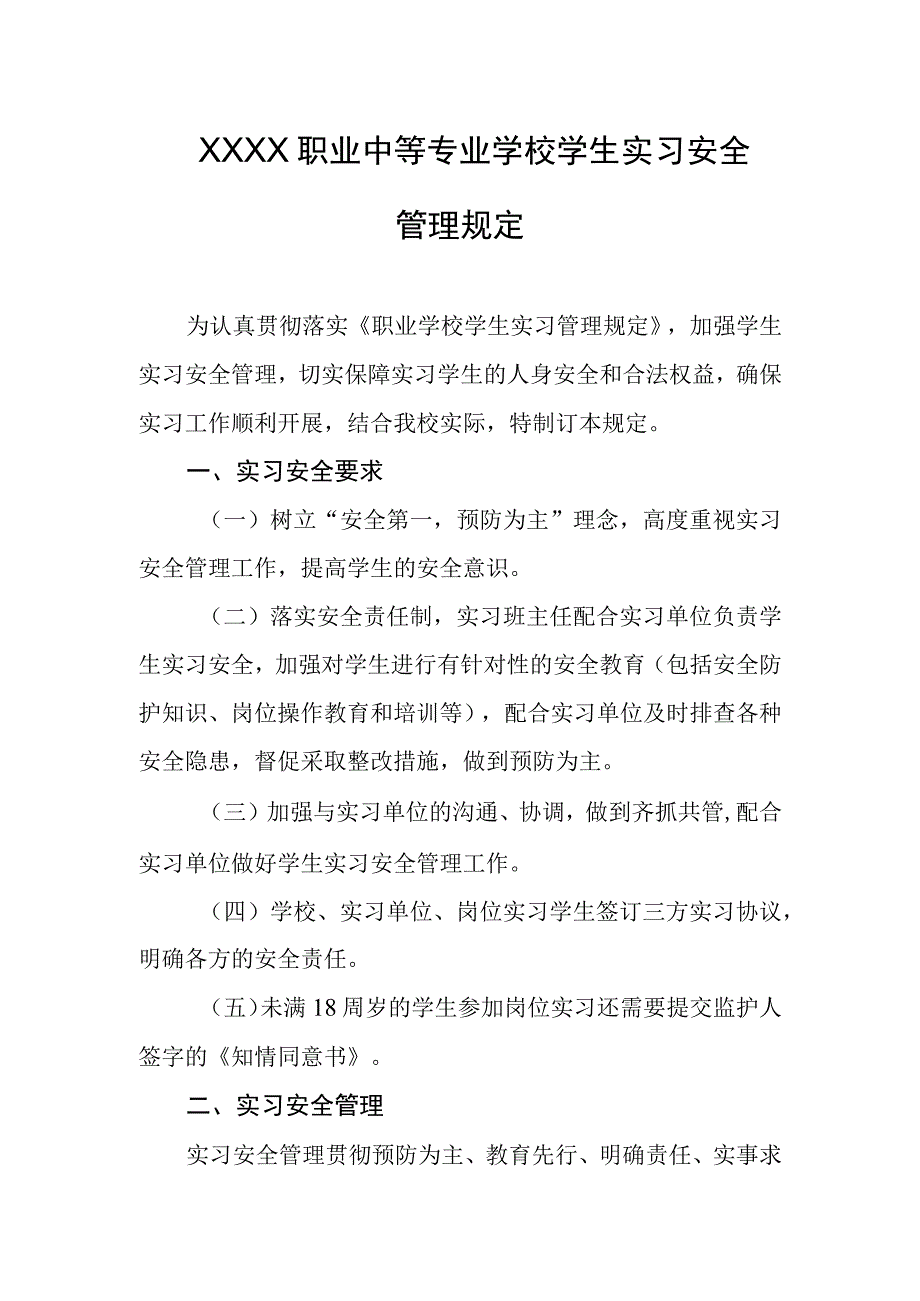 XXXX职业中等专业学校学生实习安全管理规定

为认真贯彻落实《职业学校学生实习管理规定》，加强学生实习安全管理，切实保障实习学生的人身安全和合法权益，确保实习工作顺利开展，结合我校实际，特制订本规定。

一、实习安全要求

（一）树立“安全第一，预防为主”理念，高度重视实习安全管理工作，提高学生的安全意识。

（二）落实安全责任制，实习班主任配合实习单位负责学生实习安全，加强对学生进行有针对性的安全教育（包括安全防护知识、岗位操作教育和培训等），配合实习单位及时排查各种安全隐患，督促采取整改措施，做到预防为主。

（三）加强与实习单位的沟通、协调，做到齐抓共管，配合实习单位做好学生实习安全管理工作。

（四）学校、实习单位、岗位实习学生签订三方实习协议，明确各方的安全责任。

（五）未满18周岁的学生参加岗位实习还需要提交监护人签字的《知情同意书》。

二、实习安全管理

实习安全管理贯彻预防为主、教育先行、明确责任、实事求